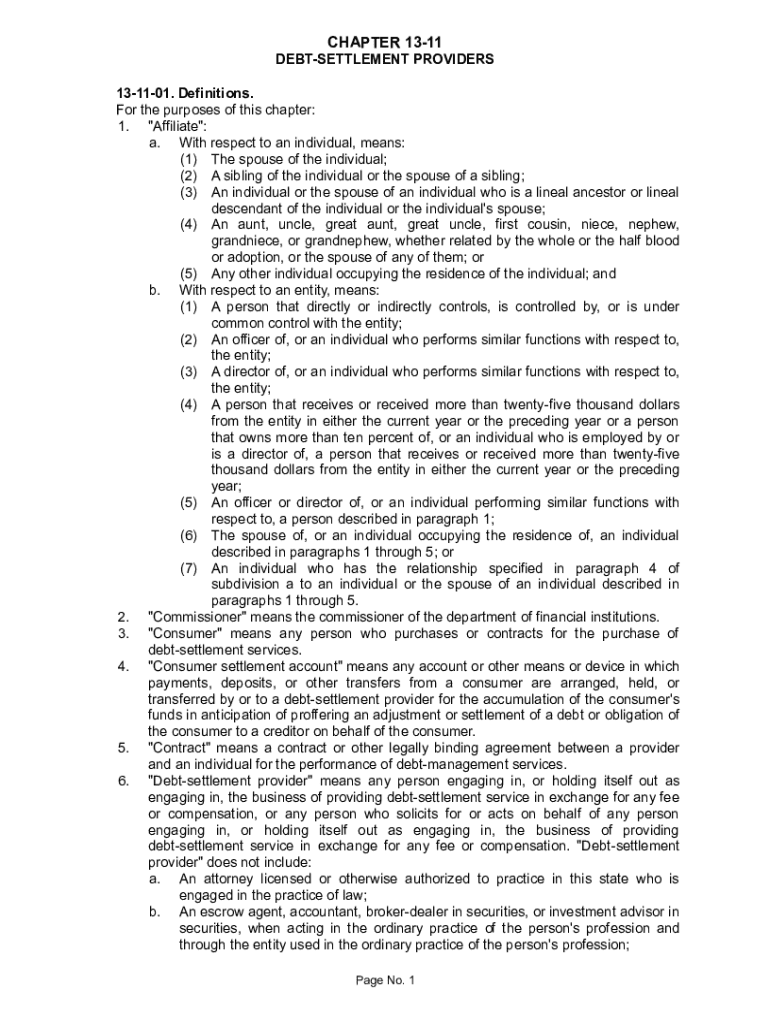 CHAPTER 13-11
DEBT-SETTLEMENT PROVIDERS

13-11-01. Definitions.
For the purposes of this chapter:
1. "Affiliate":
a. With respect to an individual, means:
(1) The spouse of the individual;
(2) A sibling of the individual or the spouse of a sibling;
(3) An individual or the spouse of an individual who is a lineal ancestor or lineal descendant of the individual or the individual's spouse;
(4) An aunt, uncle, great aunt, great uncle, first cousin, niece, nephew, grandniece, or grandnephew, whether related by the whole or the half blood or adoption, or the spouse of any of them; or
(5) Any other individual occupying the residence of the individual; and
b. With respect to an entity, means:
(1) A person that directly or indirectly controls, is controlled by, or is under common control with the entity;
(2) An officer of, or an individual who performs similar functions with respect to, the entity;
(3) A director of, or an individual who performs similar functions with respect to, the entity;
(4) A person that receives or received more than twenty-five thousand dollars from the entity in either the current year or the preceding year or a person that owns more than ten percent of, or an individual who is employed by or is a director of, a person that receives or received more than twenty-five thousand dollars from the entity in either the current year or the preceding year;
(5) An officer or director of, or an individual performing similar functions with respect to, a person described in paragraph 1;
(6) The spouse of, or an individual occupying the residence of, an individual described in paragraphs 1 through 5; or
(7) An individual who has the relationship specified in paragraph 4 of subdivision a to an individual or the spouse of an individual described in paragraphs 1 through 5.
2. "Commissioner" means the commissioner of the department of financial institutions.
3. "Consumer" means any person who purchases or contracts for the purchase of debt-settlement services.
4. "Consumer settlement account" means any account or other means or device in which payments, deposits, or other transfers from a consumer are arranged, held, or transferred by or to a debt-settlement provider for the accumulation of the consumer's funds in anticipation of proffering an adjustment or settlement of a debt or obligation of the consumer to a creditor on behalf of the consumer.
5. "Contract" means a contract or other legally binding agreement between a provider and an individual for the performance of debt-management services.
6. "Debt-settlement provider" means any person engaging in, or holding itself out as engaging in, the business of providing debt-settlement service in exchange for any fee or compensation, or any person who solicits for or acts on behalf of any person engaging in, or holding itself out as engaging in, the business of providing debt-settlement service in exchange for any fee or compensation. "Debt-settlement provider" does not include:
a. An attorney licensed or otherwise authorized to practice in this state who is engaged in the practice of law;
b. An escrow agent, accountant, broker-dealer in securities, or investment advisor in securities, when acting in the ordinary practice of the person's profession and through the entity used in the ordinary practice of the person's profession;

Page No. 1